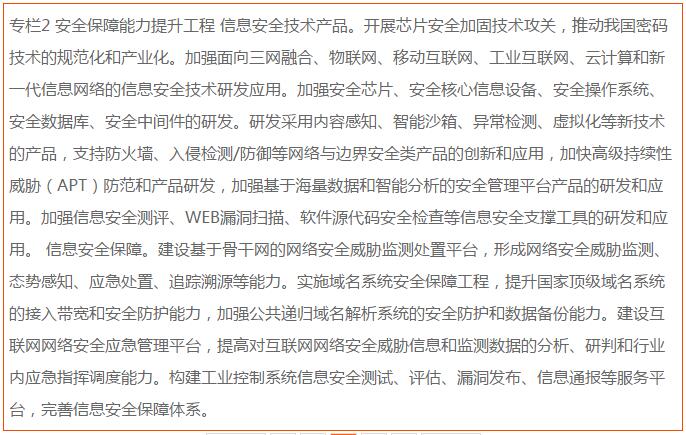 专栏2 安全保障能力提升工程 信息安全技术产品。开展芯片安全加固技术攻关，推动我国密码技术的规范化和产业化。加强面向三网融合、物联网、移动互联网、工业互联网、云计算和新一代信息网络的信息安全技术研发应用。加强安全芯片、安全核心信息设备、安全操作系统、安全数据库、安全中间件的研发。研发采用内容感知、智能沙箱、异常检测、虚拟化等新技术的产品，支持防火墙、入侵检测/防御等网络与边界安全类产品的创新和应用，加快高级持续性威胁（APT）防范和产品研发，加强基于海量数据和智能分析的安全管理平台产品的研发和应用。加强信息安全测评、WEB漏洞扫描、软件源代码安全检查等信息安全支撑工具的研发和应用。 信息安全保障。建设基于骨干网的网络安全威胁监测处置平台，形成网络安全威胁监测、态势感知、应急处置、追踪溯源等能力。实施域名系统安全保障工程，提升国家顶级域名系统的接入带宽和安全防护能力，加强公共递归域名解析系统的安全防护和数据备份能力。建设互联网网络安全应急管理平台，提高对互联网网络安全威胁信息和监测数据的分析、研判和行业内应急指挥调度能力。构建工业控制系统信息安全测试、评估、漏洞发布、信息通报等服务平台，完善信息安全保障体系。